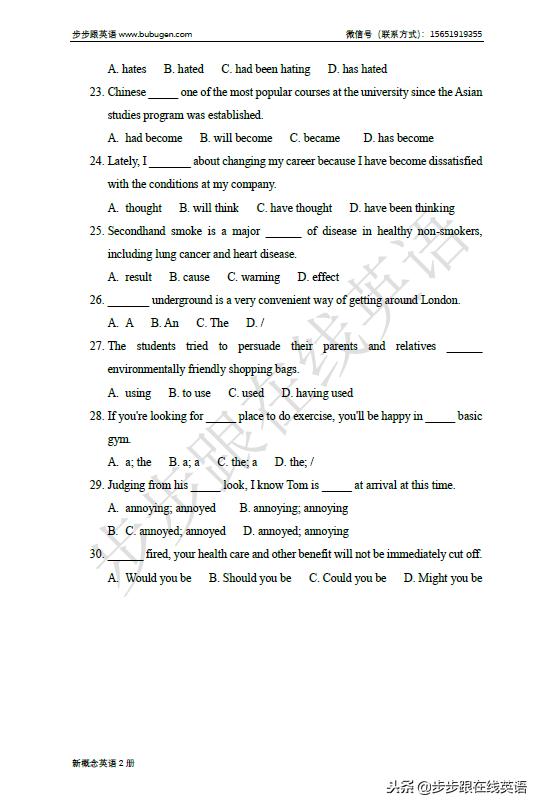 步步跟英语 www.bubugen.com　　微信号（联系方式）：15651919355

A. hates　B. hated　C. had been hating　D. has hated

23. Chinese _____ one of the most popular courses at the university since the Asian studies program was established.

A. had become　B. will become　C. became　D. has become

24. Lately, I _______ about changing my career because I have become dissatisfied with the conditions at my company.

A. thought　B. will think　C. have thought　D. have been thinking

25. Secondhand smoke is a major ______ of disease in healthy non-smokers, including lung cancer and heart disease.

A. result　B. cause　C. warning　D. effect

26. _______ underground is a very convenient way of getting around London.

A. A　B. An　C. The　D. /

27. The students tried to persuade their parents and relatives ______ environmentally friendly shopping bags.

A. using　B. to use　C. used　D. having used

28. If you're looking for _____ place to do exercise, you'll be happy in _____ basic gym.

A. a; the　B. a; a　C. the; a　D. the; /

29. Judging from his _____ look, I know Tom is _____ at arrival at this time.

A. annoying; annoyed　B. annoying; annoying

B. C. annoyed; annoyed　D. annoyed; annoying

30. ______ fired, your health care and other benefit will not be immediately cut off.

A. Would you be　B. Should you be　C. Could you be　D. Might you be

步步跟在线英语

新概念英语 2 册

头条 @步步跟在线英语